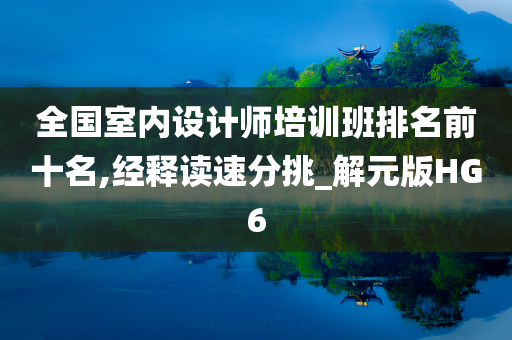 全国室内设计师培训班排名前十名,经释读速分挑_解元版HG6